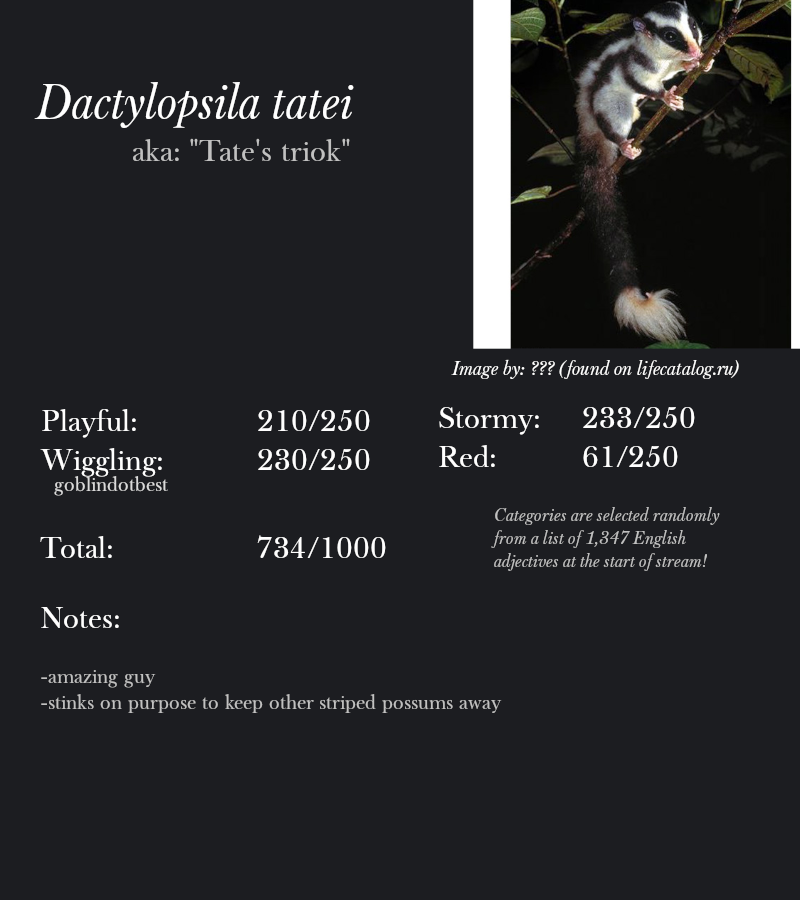 Dactylopsila tatei
aka: "Tate's triok"

Image by: ??? (found on lifecatalog.ru)

Playful: 210/250
Wiggling: 230/250
goblindotbest

Stormy: 233/250
Red: 61/250

Total: 734/1000

Categories are selected randomly from a list of 1,347 English adjectives at the start of stream!

Notes:

-amazing guy
-stinks on purpose to keep other striped possums away